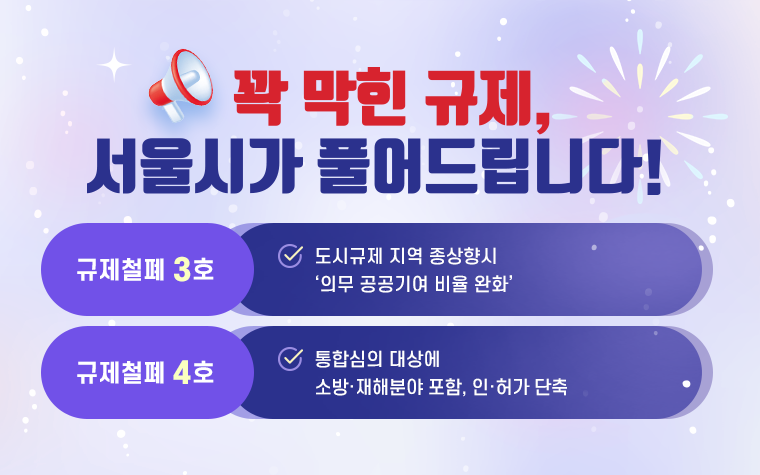 꽉 막힌 규제,
서울시가 풀어드립니다!

규제철폐 3호

도시규제 지역 종상향시
‘의무 공공기여 비율 완화’

규제철폐 4호

통합심의 대상에
소방·재해분야 포함, 인·허가 단축